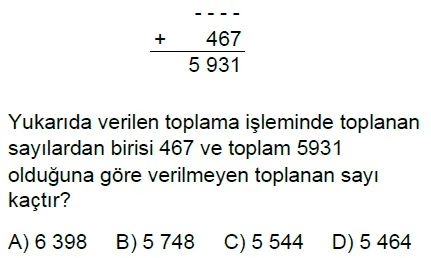 - - - -
+ 467
5 931

Yukarıda verilen toplama işleminde toplanan sayılardan birisi 467 ve toplam 5931 olduğuna göre verilmeyen toplanan sayı kaçtır?

A) 6 398 B) 5 748 C) 5 544 D) 5 464